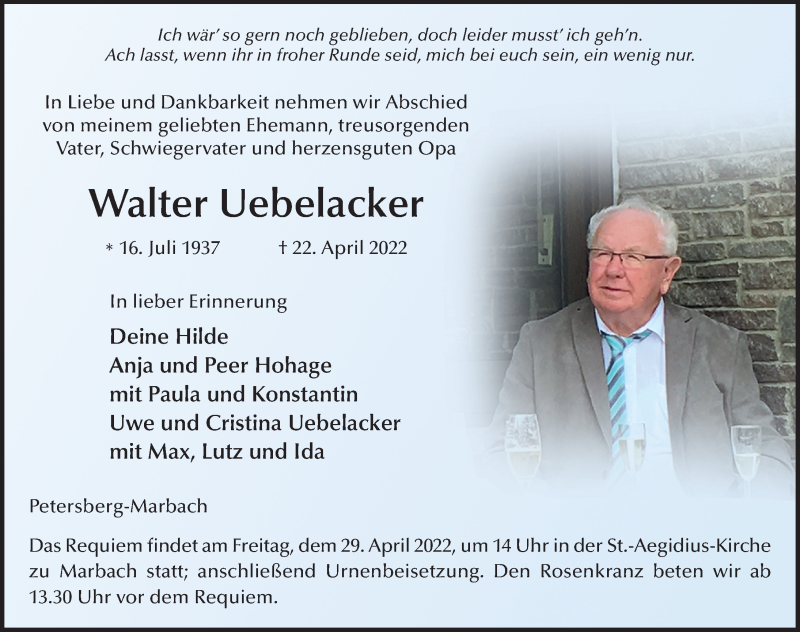 Ich wär' so gern noch geblieben, doch leider musst' ich geh'n.
Ach lasst, wenn ihr in froher Runde seid, mich bei euch sein, ein wenig nur.

In Liebe und Dankbarkeit nehmen wir Abschied
von meinem geliebten Ehemann, treusorgenden
Vater, Schwiegervater und herzensguten Opa

Walter Uebelacker

* 16. Juli 1937 † 22. April 2022

In lieber Erinnerung

Deine Hilde
Anja und Peer Hohage
mit Paula und Konstantin
Uwe und Cristina Uebelacker
mit Max, Lutz und Ida

Petersberg-Marbach

Das Requiem findet am Freitag, dem 29. April 2022, um 14 Uhr in der St.-Aegidius-Kirche zu Marbach statt; anschließend Urnenbeisetzung. Den Rosenkranz beten wir ab 13.30 Uhr vor dem Requiem.